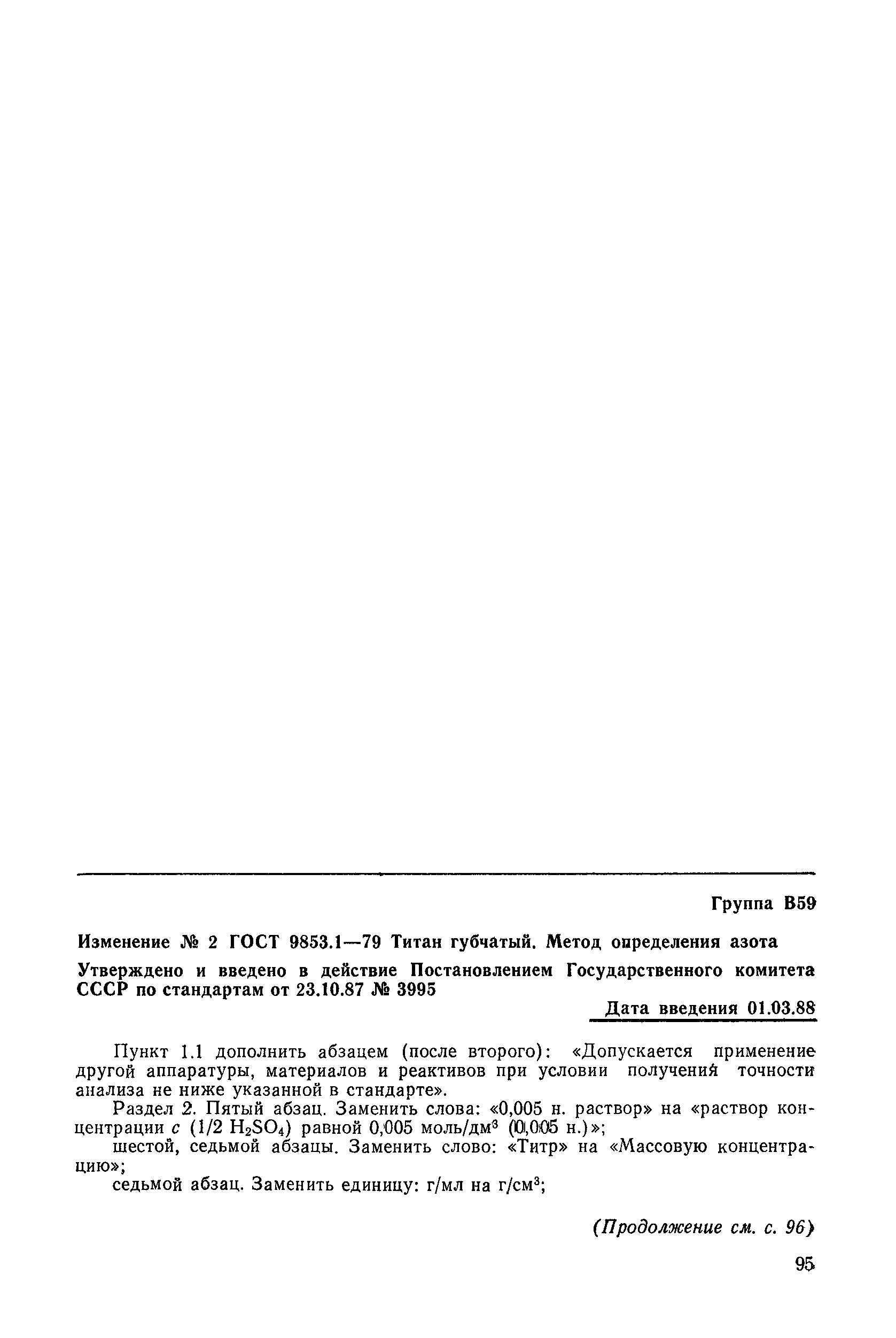 Группа В59

Изменение № 2 ГОСТ 9853.1—79 Титан губчатый. Метод определения азота

Утверждено и введено в действие Постановлением Государственного комитета СССР по стандартам от 23.10.87 № 3995

Дата введения 01.03.88

Пункт 1.1 дополнить абзацем (после второго): «Допускается применение другой аппаратуры, материалов и реактивов при условии получения точности анализа не ниже указанной в стандарте».

Раздел 2. Пятый абзац. Заменить слова: «0,005 н. раствор» на «раствор концентрации $c$ (1/2 $H_2SO_4$) равной 0,005 моль/дм$^3$ (0,005 н.)»;

шестой, седьмой абзацы. Заменить слово: «Титр» на «Массовую концентрацию»;

седьмой абзац. Заменить единицу: г/мл на г/см$^3$;

(Продолжение см. с. 96)

95